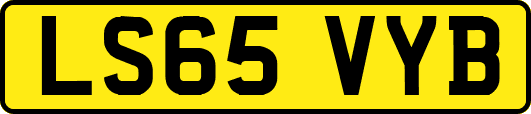 LS65 VYB